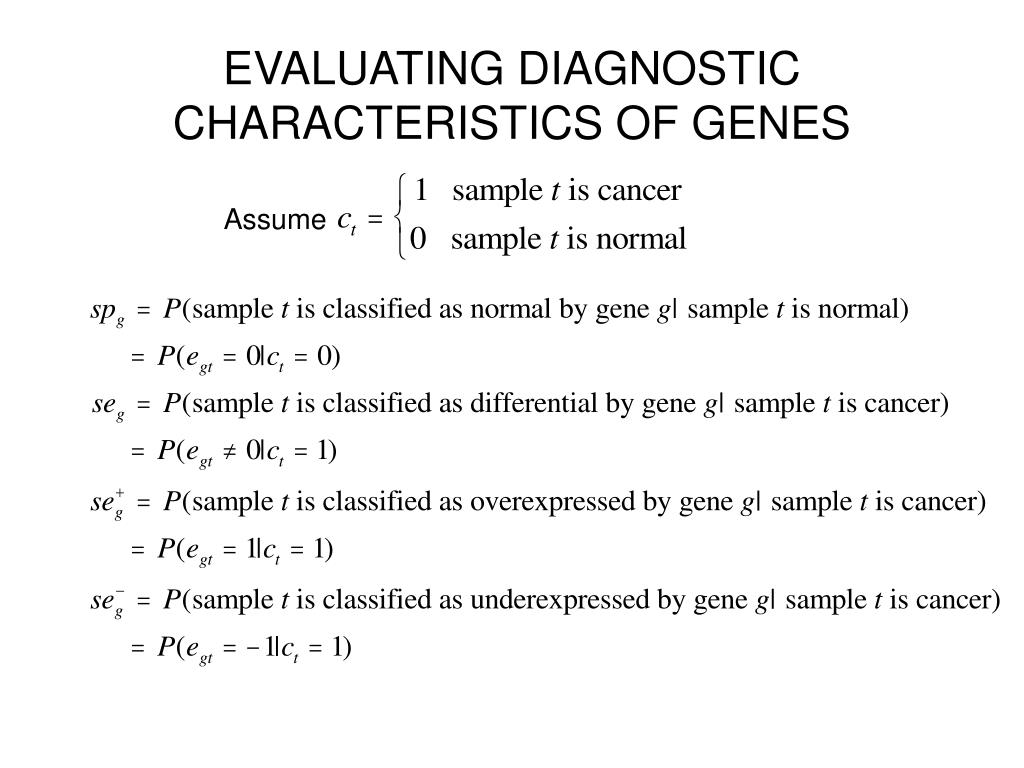 EVALUATING DIAGNOSTIC CHARACTERISTICS OF GENES

Assume $c_t = \begin{cases} 1 & \text{sample } t \text{ is cancer} \\ 0 & \text{sample } t \text{ is normal} \end{cases}$

$sp_g = P(\text{sample } t \text{ is classified as normal by gene } g | \text{ sample } t \text{ is normal})$

$= P(e_{gt} = 0 | c_t = 0)$

$se_g = P(\text{sample } t \text{ is classified as differential by gene } g | \text{ sample } t \text{ is cancer})$

$= P(e_{gt} \neq 0 | c_t = 1)$

$se_g^+ = P(\text{sample } t \text{ is classified as overexpressed by gene } g | \text{ sample } t \text{ is cancer})$

$= P(e_{gt} = 1 | c_t = 1)$

$se_g^- = P(\text{sample } t \text{ is classified as underexpressed by gene } g | \text{ sample } t \text{ is cancer})$

$= P(e_{gt} = -1 | c_t = 1)$